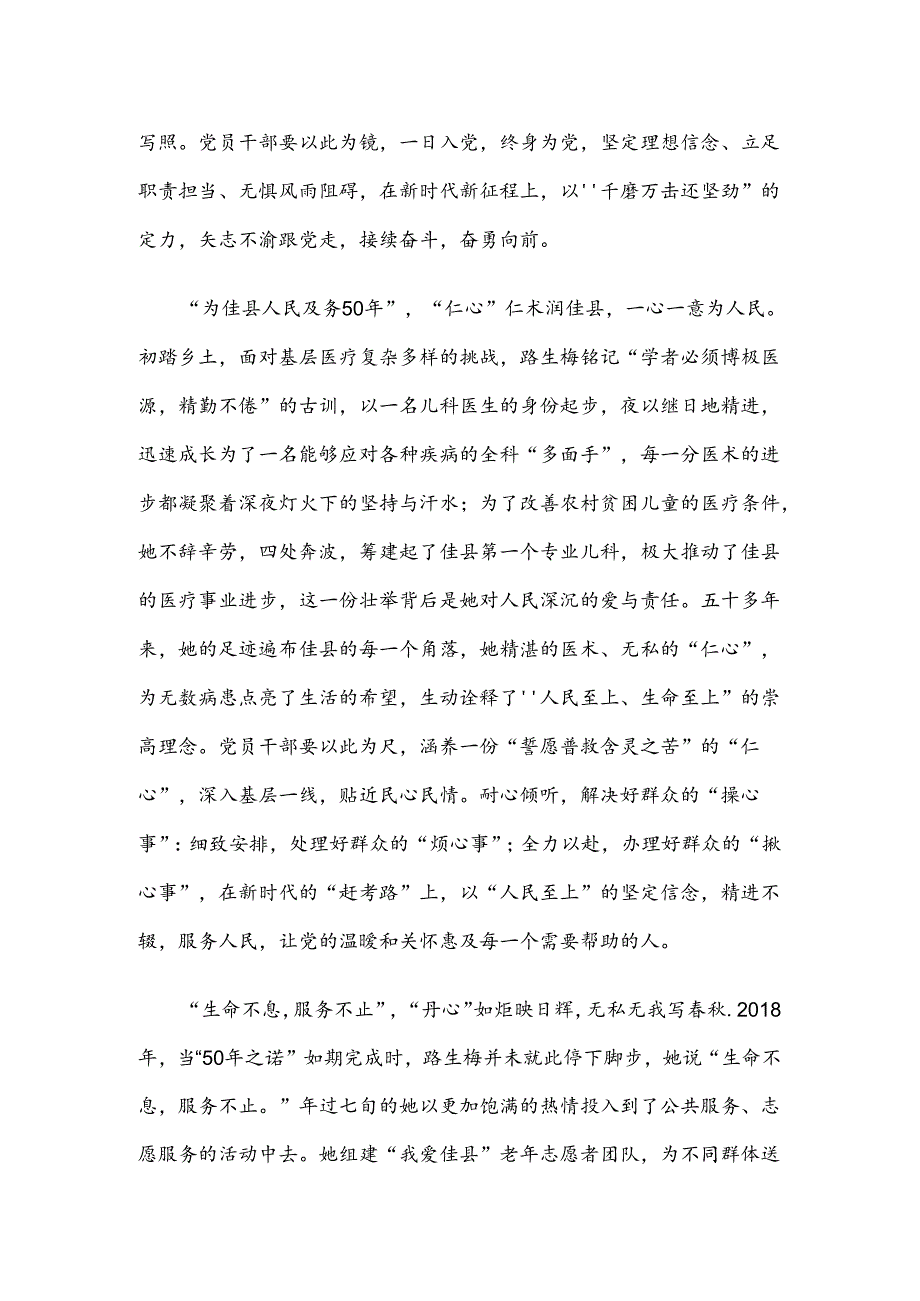 写照。党员干部要以此为镜，一日入党，终身为党，坚定理想信念、立足职责担当、无惧风雨阻碍，在新时代新征程上，以''千磨万击还坚劲”的定力，矢志不渝跟党走，接续奋斗，奋勇向前。

“为佳县人民及务50年”，“仁心”仁术润佳县，一心一意为人民。初踏乡土，面对基层医疗复杂多样的挑战，路生梅铭记“学者必须博极医源，精勤不倦”的古训，以一名儿科医生的身份起步，夜以继日地精进，迅速成长为了一名能够应对各种疾病的全科“多面手”，每一分医术的进步都凝聚着深夜灯火下的坚持与汗水；为了改善农村贫困儿童的医疗条件，她不辞辛劳，四处奔波，筹建起了佳县第一个专业儿科，极大推动了佳县的医疗事业进步，这一份壮举背后是她对人民深沉的爱与责任。五十多年来，她的足迹遍布佳县的每一个角落，她精湛的医术、无私的“仁心”，为无数病患点亮了生活的希望，生动诠释了''人民至上、生命至上”的崇高理念。党员干部要以此为尺，涵养一份“誓愿普救含灵之苦”的“仁心”，深入基层一线，贴近民心民情。耐心倾听，解决好群众的“操心事”：细致安排，处理好群众的“烦心事”；全力以赴，办理好群众的“揪心事”，在新时代的“赶考路”上，以“人民至上”的坚定信念，精进不辍，服务人民，让党的温暖和关怀惠及每一个需要帮助的人。

“生命不息，服务不止”，“丹心”如炬映日辉，无私无我写春秋.2018年，当“50年之诺”如期完成时，路生梅并未就此停下脚步，她说“生命不息，服务不止。”年过七旬的她以更加饱满的热情投入到了公共服务、志愿服务的活动中去。她组建“我爱佳县”老年志愿者团队，为不同群体送